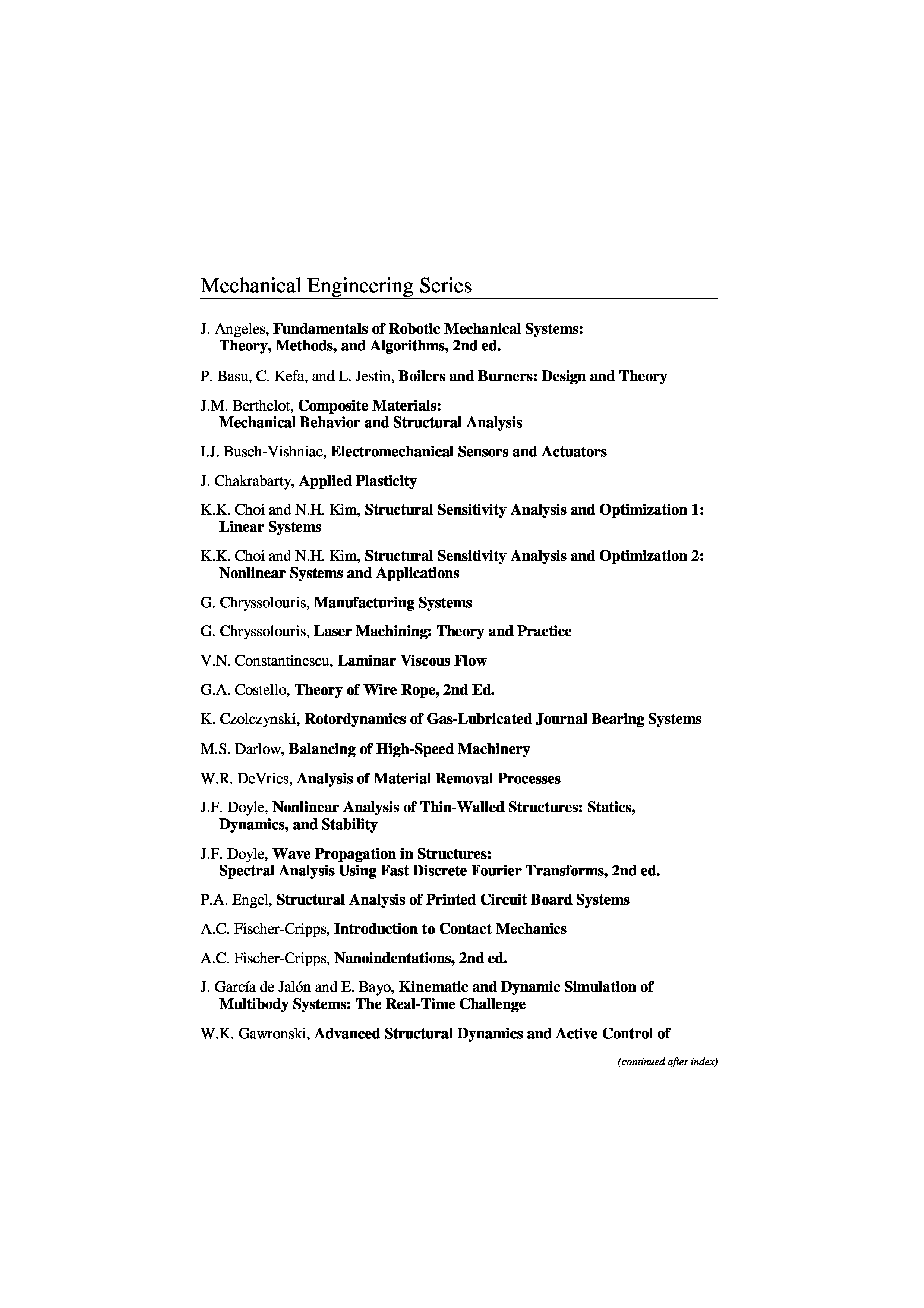 Mechanical Engineering Series

J. Angeles, Fundamentals of Robotic Mechanical Systems: Theory, Methods, and Algorithms, 2nd ed.

P. Basu, C. Kefa, and L. Jestin, Boilers and Burners: Design and Theory

J.M. Berthelot, Composite Materials: Mechanical Behavior and Structural Analysis

I.J. Busch-Vishniac, Electromechanical Sensors and Actuators

J. Chakrabarty, Applied Plasticity

K.K. Choi and N.H. Kim, Structural Sensitivity Analysis and Optimization 1: Linear Systems

K.K. Choi and N.H. Kim, Structural Sensitivity Analysis and Optimization 2: Nonlinear Systems and Applications

G. Chryssolouris, Manufacturing Systems

G. Chryssolouris, Laser Machining: Theory and Practice

V.N. Constantinescu, Laminar Viscous Flow

G.A. Costello, Theory of Wire Rope, 2nd Ed.

K. Czolczynski, Rotordynamics of Gas-Lubricated Journal Bearing Systems

M.S. Darlow, Balancing of High-Speed Machinery

W.R. DeVries, Analysis of Material Removal Processes

J.F. Doyle, Nonlinear Analysis of Thin-Walled Structures: Statics, Dynamics, and Stability

J.F. Doyle, Wave Propagation in Structures: Spectral Analysis Using Fast Discrete Fourier Transforms, 2nd ed.

P.A. Engel, Structural Analysis of Printed Circuit Board Systems

A.C. Fischer-Cripps, Introduction to Contact Mechanics

A.C. Fischer-Cripps, Nanoindentations, 2nd ed.

J. García de Jalón and E. Bayo, Kinematic and Dynamic Simulation of Multibody Systems: The Real-Time Challenge

W.K. Gawronski, Advanced Structural Dynamics and Active Control of

(continued after index)